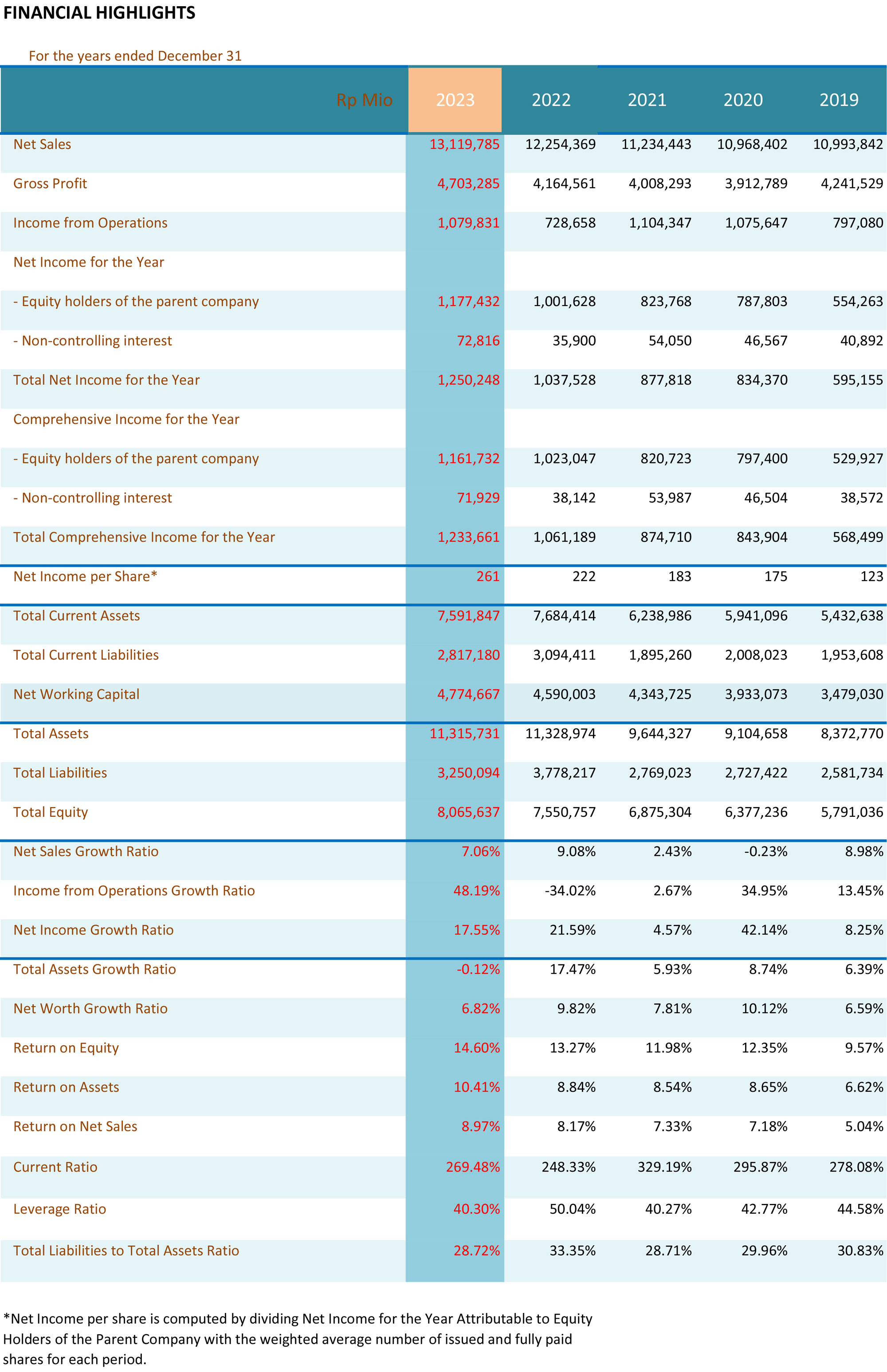 FINANCIAL HIGHLIGHTS

For the years ended December 31

| Rp Mio | 2023 | 2022 | 2021 | 2020 | 2019 |
|---|---|---|---|---|---|
| Net Sales | 13,119,785 | 12,254,369 | 11,234,443 | 10,968,402 | 10,993,842 |
| Gross Profit | 4,703,285 | 4,164,561 | 4,008,293 | 3,912,789 | 4,241,529 |
| Income from Operations | 1,079,831 | 728,658 | 1,104,347 | 1,075,647 | 797,080 |
| Net Income for the Year | | | | | |
| - Equity holders of the parent company | 1,177,432 | 1,001,628 | 823,768 | 787,803 | 554,263 |
| - Non-controlling interest | 72,816 | 35,900 | 54,050 | 46,567 | 40,892 |
| Total Net Income for the Year | 1,250,248 | 1,037,528 | 877,818 | 834,370 | 595,155 |
| Comprehensive Income for the Year | | | | | |
| - Equity holders of the parent company | 1,161,732 | 1,023,047 | 820,723 | 797,400 | 529,927 |
| - Non-controlling interest | 71,929 | 38,142 | 53,987 | 46,504 | 38,572 |
| Total Comprehensive Income for the Year | 1,233,661 | 1,061,189 | 874,710 | 843,904 | 568,499 |
| Net Income per Share* | 261 | 222 | 183 | 175 | 123 |
| Total Current Assets | 7,591,847 | 7,684,414 | 6,238,986 | 5,941,096 | 5,432,638 |
| Total Current Liabilities | 2,817,180 | 3,094,411 | 1,895,260 | 2,008,023 | 1,953,608 |
| Net Working Capital | 4,774,667 | 4,590,003 | 4,343,725 | 3,933,073 | 3,479,030 |
| Total Assets | 11,315,731 | 11,328,974 | 9,644,327 | 9,104,658 | 8,372,770 |
| Total Liabilities | 3,250,094 | 3,778,217 | 2,769,023 | 2,727,422 | 2,581,734 |
| Total Equity | 8,065,637 | 7,550,757 | 6,875,304 | 6,377,236 | 5,791,036 |
| Net Sales Growth Ratio | 7.06% | 9.08% | 2.43% | -0.23% | 8.98% |
| Income from Operations Growth Ratio | 48.19% | -34.02% | 2.67% | 34.95% | 13.45% |
| Net Income Growth Ratio | 17.55% | 21.59% | 4.57% | 42.14% | 8.25% |
| Total Assets Growth Ratio | -0.12% | 17.47% | 5.93% | 8.74% | 6.39% |
| Net Worth Growth Ratio | 6.82% | 9.82% | 7.81% | 10.12% | 6.59% |
| Return on Equity | 14.60% | 13.27% | 11.98% | 12.35% | 9.57% |
| Return on Assets | 10.41% | 8.84% | 8.54% | 8.65% | 6.62% |
| Return on Net Sales | 8.97% | 8.17% | 7.33% | 7.18% | 5.04% |
| Current Ratio | 269.48% | 248.33% | 329.19% | 295.87% | 278.08% |
| Leverage Ratio | 40.30% | 50.04% | 40.27% | 42.77% | 44.58% |
| Total Liabilities to Total Assets Ratio | 28.72% | 33.35% | 28.71% | 29.96% | 30.83% |

*Net Income per share is computed by dividing Net Income for the Year Attributable to Equity Holders of the Parent Company with the weighted average number of issued and fully paid shares for each period.